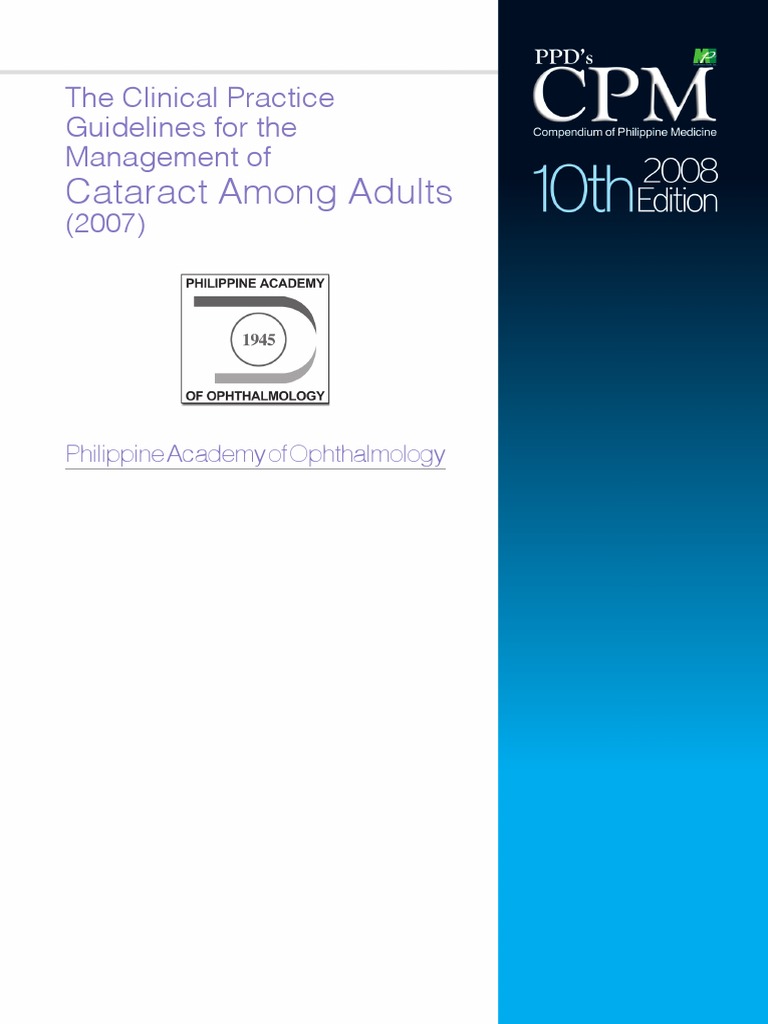 The Clinical Practice Guidelines for the Management of

Cataract Among Adults

(2007)

PHILIPPINE ACADEMY

1945

OF OPHTHALMOLOGY

Philippine Academy of Ophthalmology

PPD's

CPM

Compendium of Philippine Medicine

10th 2008 Edition